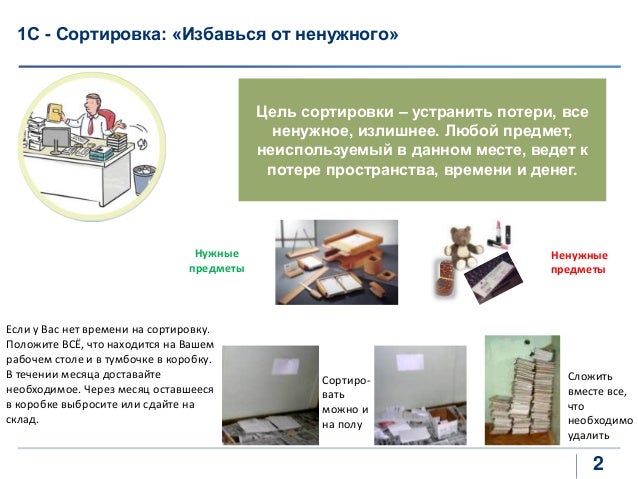 1С - Сортировка: «Избавься от ненужного»

Цель сортировки – устранить потери, все ненужное, излишнее. Любой предмет, неиспользуемый в данном месте, ведет к потере пространства, времени и денег.

Нужные предметы

Ненужные предметы

Если у Вас нет времени на сортировку. Положите ВСЁ, что находится на Вашем рабочем столе и в тумбочке в коробку. В течении месяца доставайте необходимое. Через месяц оставшееся в коробке выбросите или сдайте на склад.

Сортировать можно и на полу

Сложить вместе все, что необходимо удалить

2